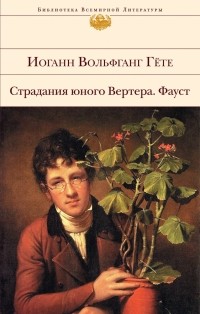 Библиотека Всемирной Литературы

Иоганн Вольфганг Гёте

Страдания юного Вертера. Фауст